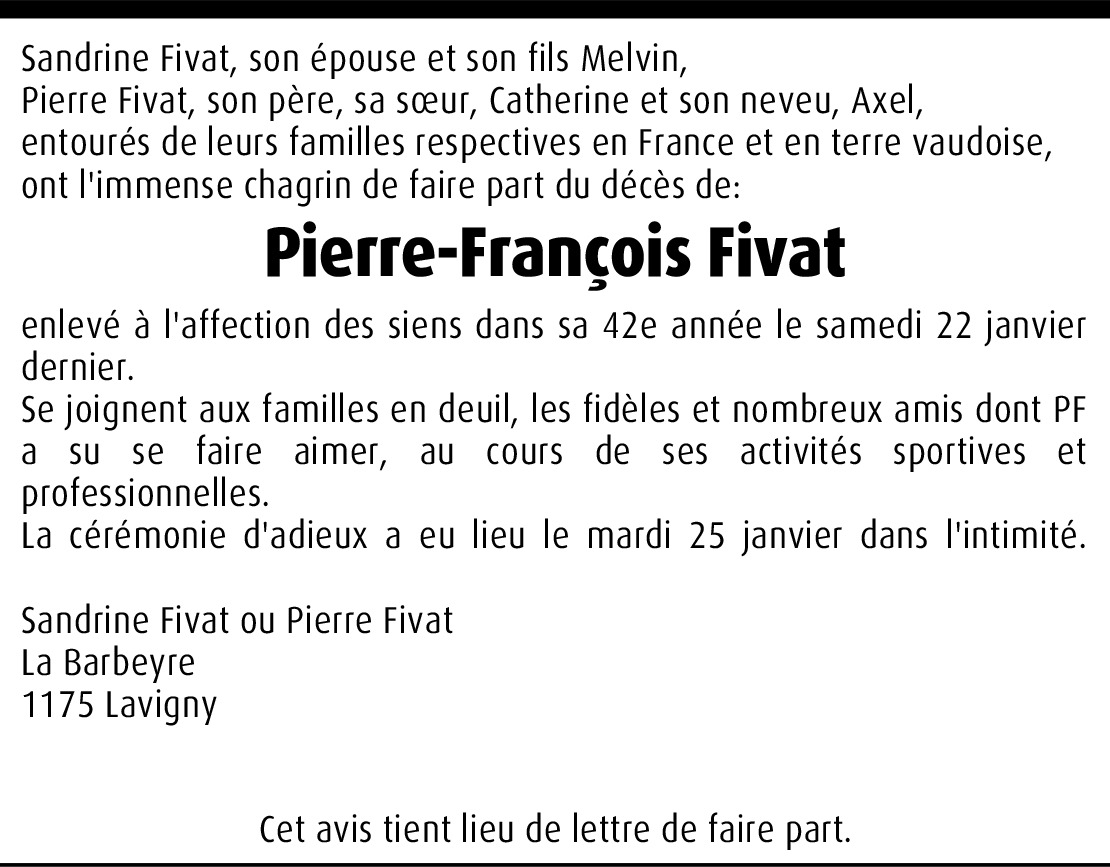 Sandrine Fivat, son épouse et son fils Melvin,
Pierre Fivat, son père, sa sœur, Catherine et son neveu, Axel,
entourés de leurs familles respectives en France et en terre vaudoise,
ont l'immense chagrin de faire part du décès de:

Pierre-François Fivat

enlevé à l'affection des siens dans sa 42e année le samedi 22 janvier dernier.
Se joignent aux familles en deuil, les fidèles et nombreux amis dont PF a su se faire aimer, au cours de ses activités sportives et professionnelles.
La cérémonie d'adieux a eu lieu le mardi 25 janvier dans l'intimité.

Sandrine Fivat ou Pierre Fivat
La Barbeyre
1175 Lavigny

Cet avis tient lieu de lettre de faire part.